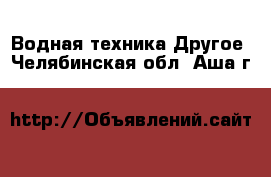 Водная техника Другое Челябинская обл  Аша г

http://Объявлений.сайт